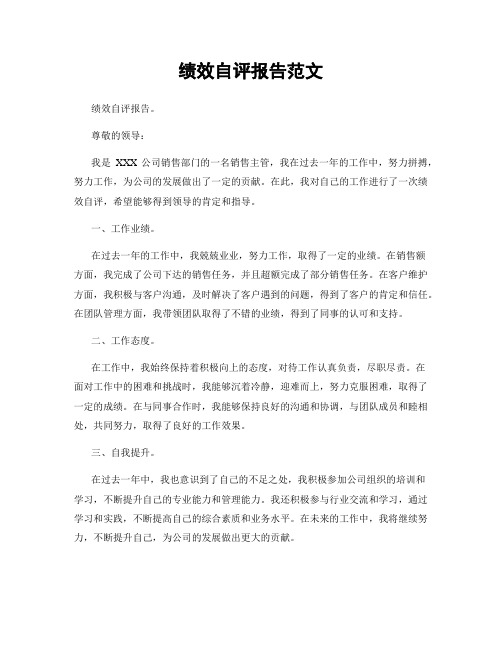 绩效自评报告范文

绩效自评报告。

尊敬的领导：

我是 XXX 公司销售部门的一名销售主管，我在过去一年的工作中，努力拼搏，努力工作，为公司的发展做出了一定的贡献。在此，我对自己的工作进行了一次绩效自评，希望能够得到领导的肯定和指导。

一、工作业绩。

在过去一年的工作中，我兢兢业业，努力工作，取得了一定的业绩。在销售额方面，我完成了公司下达的销售任务，并且超额完成了部分销售任务。在客户维护方面，我积极与客户沟通，及时解决了客户遇到的问题，得到了客户的肯定和信任。在团队管理方面，我带领团队取得了不错的业绩，得到了同事的认可和支持。

二、工作态度。

在工作中，我始终保持着积极向上的态度，对待工作认真负责，尽职尽责。在面对工作中的困难和挑战时，我能够沉着冷静，迎难而上，努力克服困难，取得了一定的成绩。在与同事合作时，我能够保持良好的沟通和协调，与团队成员和睦相处，共同努力，取得了良好的工作效果。

三、自我提升。

在过去一年中，我也意识到了自己的不足之处，我积极参加公司组织的培训和学习，不断提升自己的专业能力和管理能力。我还积极参与行业交流和学习，通过学习和实践，不断提高自己的综合素质和业务水平。在未来的工作中，我将继续努力，不断提升自己，为公司的发展做出更大的贡献。